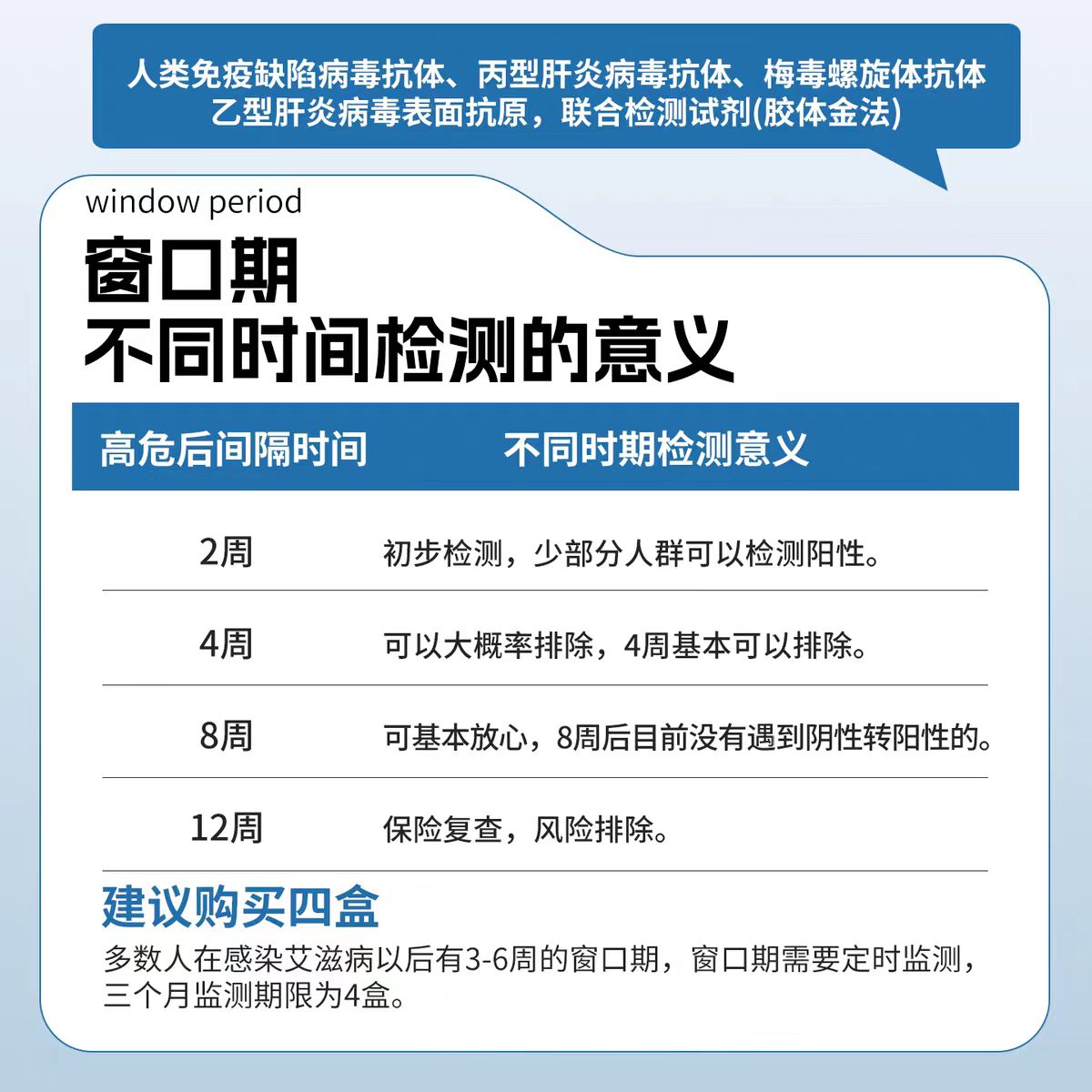 人类免疫缺陷病毒抗体、丙型肝炎病毒抗体、梅毒螺旋体抗体
乙型肝炎病毒表面抗原，联合检测试剂(胶体金法)

window period
窗口期
不同时间检测的意义

| 高危后间隔时间 | 不同时期检测意义 |
|---|---|
| 2周 | 初步检测，少部分人群可以检测阳性。 |
| 4周 | 可以大概率排除，4周基本可以排除。 |
| 8周 | 可基本放心，8周后目前没有遇到阴性转阳性的。 |
| 12周 | 保险复查，风险排除。 |

建议购买四盒
多数人在感染艾滋病以后有3-6周的窗口期，窗口期需要定时监测，三个月监测期限为4盒。